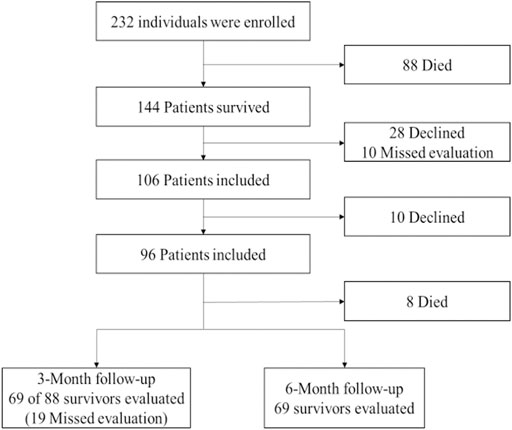 232 individuals were enrolled

88 Died

144 Patients survived

28 Declined
10 Missed evaluation

106 Patients included

10 Declined

96 Patients included

8 Died

3-Month follow-up
69 of 88 survivors evaluated
(19 Missed evaluation)

6-Month follow-up
69 survivors evaluated